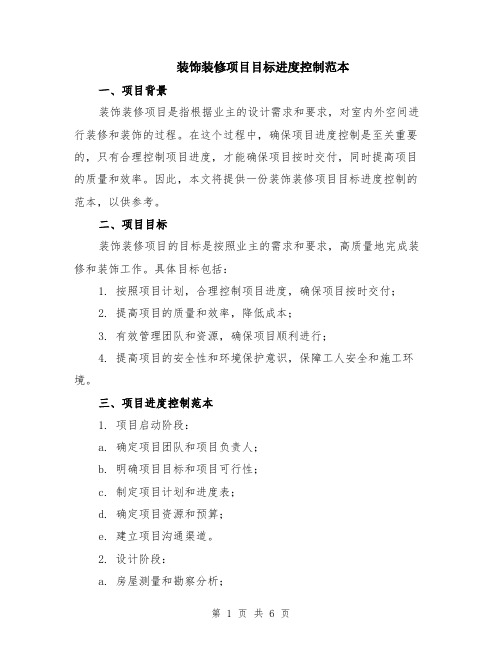 装饰装修项目目标进度控制范本

一、项目背景

装饰装修项目是指根据业主的设计需求和要求，对室内外空间进行装修和装饰的过程。在这个过程中，确保项目进度控制是至关重要的，只有合理控制项目进度，才能确保项目按时交付，同时提高项目的质量和效率。因此，本文将提供一份装饰装修项目目标进度控制的范本，以供参考。

二、项目目标

装饰装修项目的目标是按照业主的需求和要求，高质量地完成装修和装饰工作。具体目标包括：

1. 按照项目计划，合理控制项目进度，确保项目按时交付；

2. 提高项目的质量和效率，降低成本；

3. 有效管理团队和资源，确保项目顺利进行；

4. 提高项目的安全性和环境保护意识，保障工人安全和施工环境。

三、项目进度控制范本

1. 项目启动阶段：

a. 确定项目团队和项目负责人；

b. 明确项目目标和项目可行性；

c. 制定项目计划和进度表；

d. 确定项目资源和预算；

e. 建立项目沟通渠道。

2. 设计阶段：

a. 房屋测量和勘察分析；

第 1 页 共 6 页